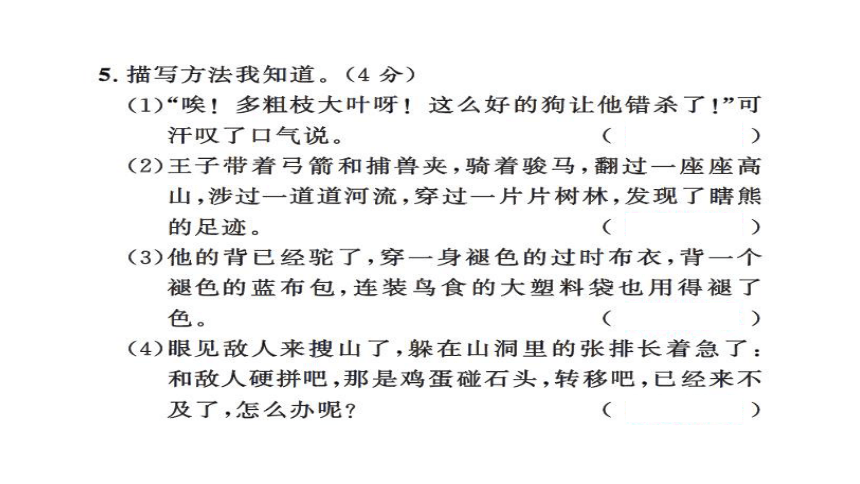 5. 描写方法我知道。（4 分）

(1)“唉！多粗枝大叶呀！这么好的狗让他错杀了！”可汗叹了口气说。 （ ）

(2)王子带着弓箭和捕兽夹，骑着骏马，翻过一座座高山，涉过一道道河流，穿过一片片树林，发现了瞎熊的足迹。 （ ）

(3)他的背已经驼了，穿一身褪色的过时布衣，背一个褪色的蓝布包，连装鸟食的大塑料袋也用得褪了色。 （ ）

(4)眼见敌人来搜山了，躲在山洞里的张排长着急了：和敌人硬拼吧，那是鸡蛋碰石头，转移吧，已经来不及了，怎么办呢？ （ ）